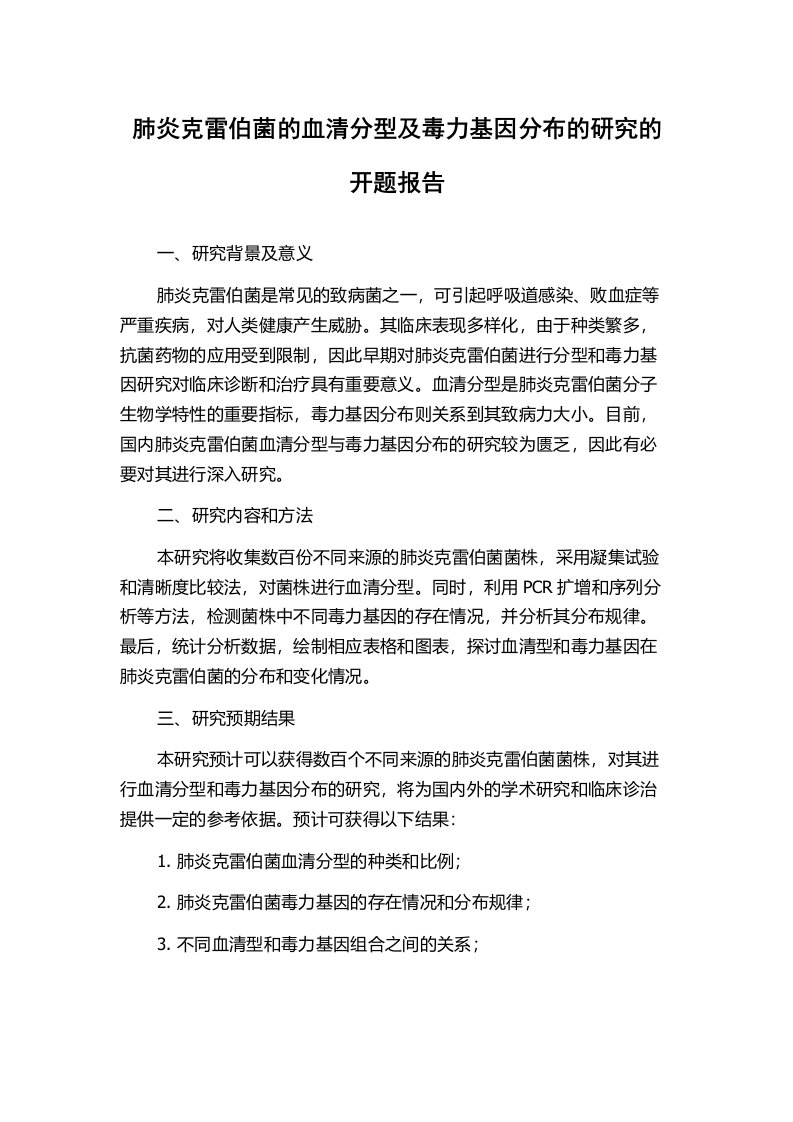 肺炎克雷伯菌的血清分型及毒力基因分布的研究的开题报告

一、研究背景及意义

肺炎克雷伯菌是常见的致病菌之一，可引起呼吸道感染、败血症等严重疾病，对人类健康产生威胁。其临床表现多样化，由于种类繁多，抗菌药物的应用受到限制，因此早期对肺炎克雷伯菌进行分型和毒力基因研究对临床诊断和治疗具有重要意义。血清分型是肺炎克雷伯菌分子生物学特性的重要指标，毒力基因分布则关系到其致病力大小。目前，国内肺炎克雷伯菌血清分型与毒力基因分布的研究较为匮乏，因此有必要对其进行深入研究。

二、研究内容和方法

本研究将收集数百份不同来源的肺炎克雷伯菌菌株，采用凝集试验和清晰度比较法，对菌株进行血清分型。同时，利用 PCR 扩增和序列分析等方法，检测菌株中不同毒力基因的存在情况，并分析其分布规律。最后，统计分析数据，绘制相应表格和图表，探讨血清型和毒力基因在肺炎克雷伯菌的分布和变化情况。

三、研究预期结果

本研究预计可以获得数百个不同来源的肺炎克雷伯菌菌株，对其进行血清分型和毒力基因分布的研究，将为国内外的学术研究和临床诊治提供一定的参考依据。预计可获得以下结果：

1. 肺炎克雷伯菌血清分型的种类和比例；

2. 肺炎克雷伯菌毒力基因的存在情况和分布规律；

3. 不同血清型和毒力基因组合之间的关系；